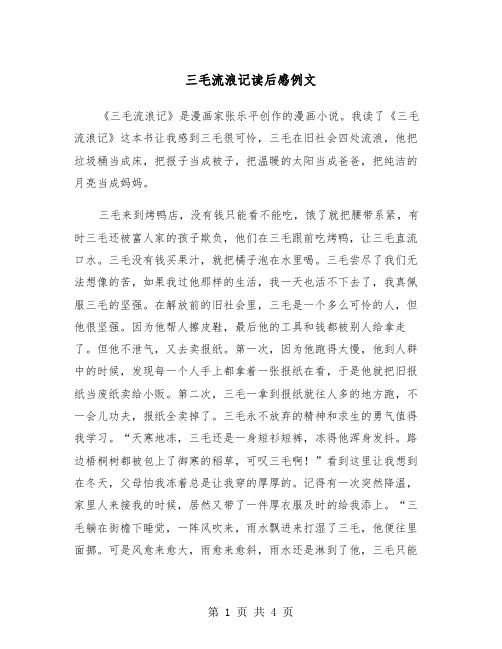 三毛流浪记读后感例文

《三毛流浪记》是漫画家张乐平创作的漫画小说。我读了《三毛流浪记》这本书让我感到三毛很可怜，三毛在旧社会四处流浪，他把垃圾桶当成床，把报子当成被子，把温暖的太阳当成爸爸，把纯洁的月亮当成妈妈。

三毛来到烤鸭店，没有钱只能看不能吃，饿了就把腰带系紧，有时三毛还被富人家的孩子欺负，他们在三毛跟前吃烤鸭，让三毛直流口水。三毛没有钱买果汁，就把橘子泡在水里喝。三毛尝尽了我们无法想像的苦，如果我过他那样的生活，我一天也活不下去了，我真佩服三毛的坚强。在解放前的旧社会里，三毛是一个多么可怜的人，但他很坚强。因为他帮人擦皮鞋，最后他的工具和钱都被别人给拿走了。但他不泄气，又去卖报纸。第一次，因为他跑得太慢，他到人群中的时候，发现每一个人手上都拿着一张报纸在看，于是他就把旧报纸当废纸卖给小贩。第二次，三毛一拿到报纸就往人多的地方跑，不一会儿功夫，报纸全卖掉了。三毛永不放弃的精神和求生的勇气值得我学习。“天寒地冻，三毛还是一身短衫短裤，冻得他浑身发抖。路边梧桐树都被包上了御寒的稻草，可叹三毛啊！”看到这里让我想到在冬天，父母怕我冻着总是让我穿的厚厚的。记得有一次突然降温，家里人来接我的时候，居然又带了一件厚衣服及时的给我添上。“三毛躺在街檐下睡觉，一阵风吹来，雨水飘进来打湿了三毛，他便往里面挪。可是风愈来愈大，雨愈来愈斜，雨水还是淋到了他，三毛只能

第 1 页 共 4 页